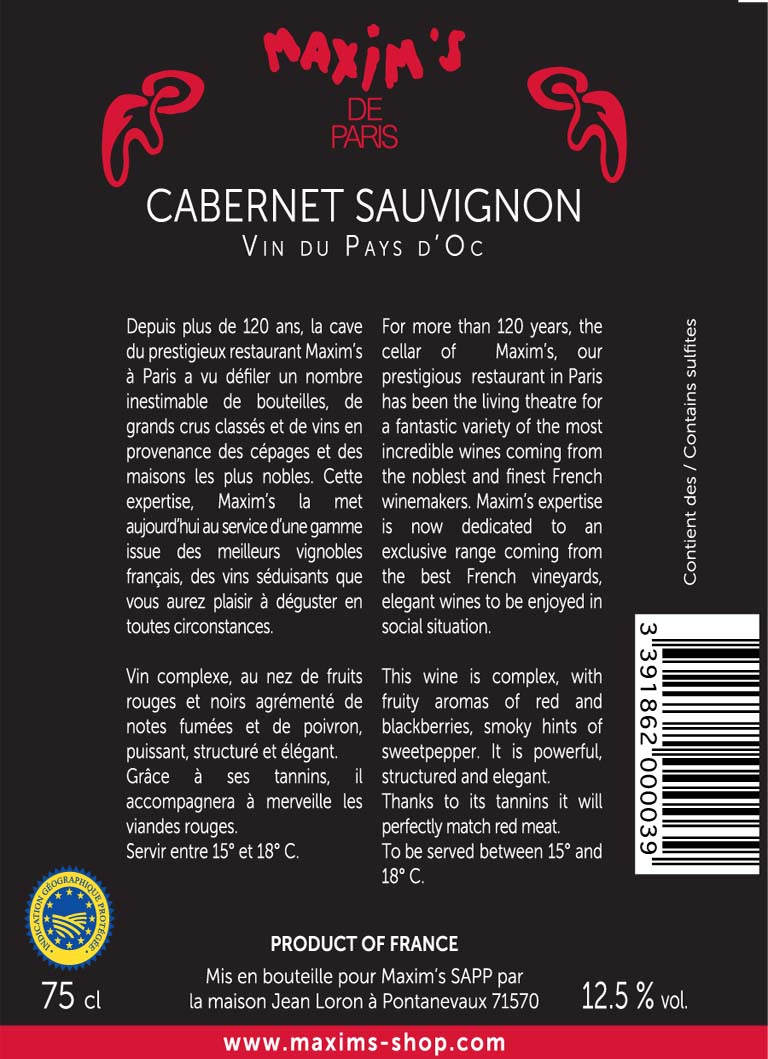 MAXIM'S
DE
PARIS

CABERNET SAUVIGNON
VIN DU PAYS D'OC

Depuis plus de 120 ans, la cave du prestigieux restaurant Maxim's à Paris a vu défiler un nombre inestimable de bouteilles, de grands crus classés et de vins en provenance des cépages et des maisons les plus nobles. Cette expertise, Maxim's la met aujourd'hui au service d'une gamme issue des meilleurs vignobles français, des vins séduisants que vous aurez plaisir à déguster en toutes circonstances.

Vin complexe, au nez de fruits rouges et noirs agrémenté de notes fumées et de poivron, puissant, structuré et élégant.
Grâce à ses tannins, il accompagnera à merveille les viandes rouges.
Servir entre 15° et 18° C.

For more than 120 years, the cellar of Maxim's, our prestigious restaurant in Paris has been the living theatre for a fantastic variety of the most incredible wines coming from the noblest and finest French winemakers. Maxim's expertise is now dedicated to an exclusive range coming from the best French vineyards, elegant wines to be enjoyed in social situation.

This wine is complex, with fruity aromas of red and blackberries, smoky hints of sweetpepper. It is powerful, structured and elegant.
Thanks to its tannins it will perfectly match red meat.
To be served between 15° and 18° C.

Contient des / Contains sulfites

3 391862 000039

INDICATION GÉOGRAPHIQUE PROTÉGÉE

PRODUCT OF FRANCE

75 cl

Mis en bouteille pour Maxim's SAPP par
la maison Jean Loron à Pontanevaux 71570

12.5 % vol.

www.maxims-shop.com